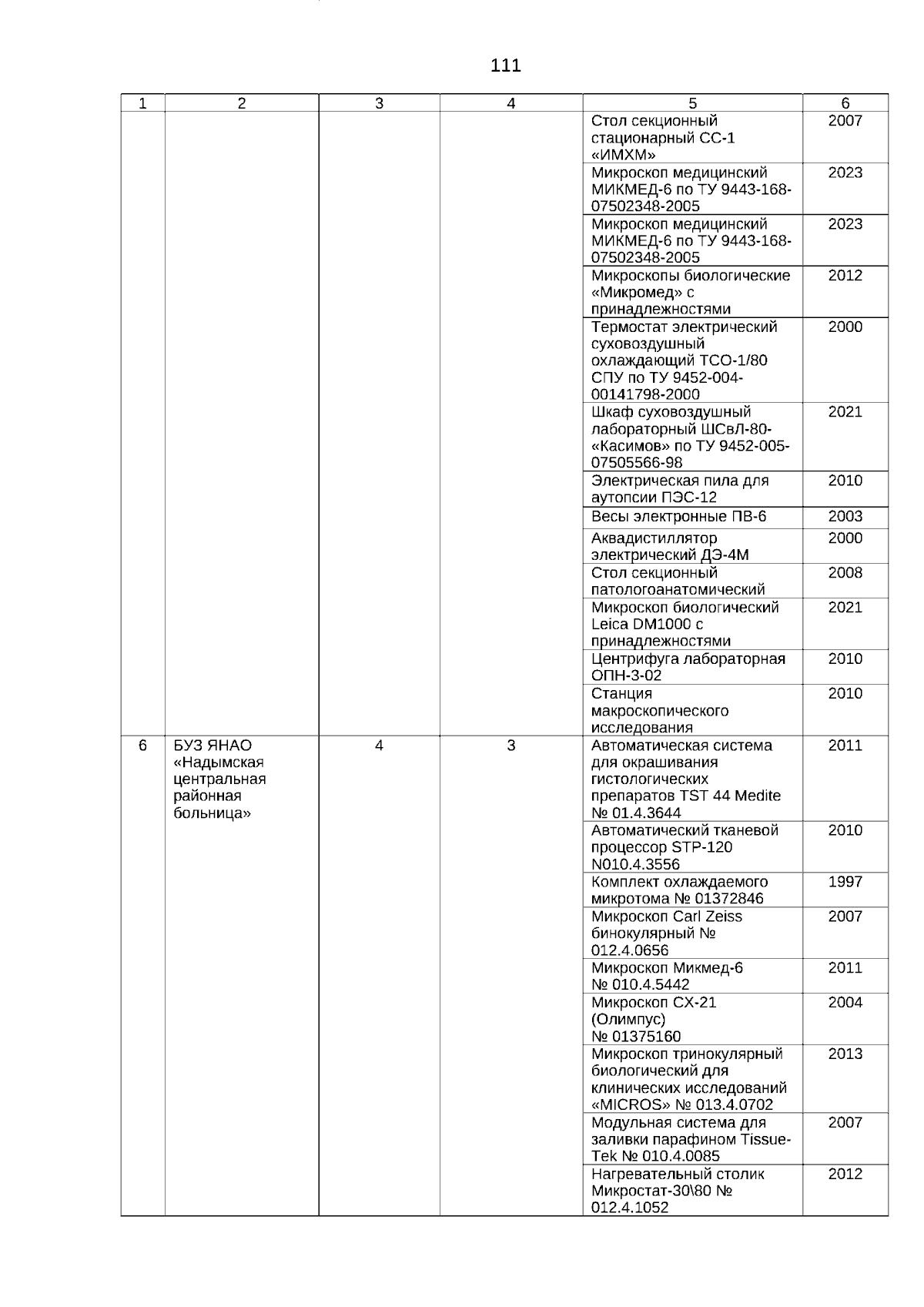 111

| 1 | 2 | 3 | 4 | 5 | 6 |
|---|---|---|---|---|---|
| | | | | Стол секционный стационарный СС-1 «ИМХМ» | 2007 |
| | | | | Микроскоп медицинский МИКМЕД-6 по ТУ 9443-168-07502348-2005 | 2023 |
| | | | | Микроскоп медицинский МИКМЕД-6 по ТУ 9443-168-07502348-2005 | 2023 |
| | | | | Микроскопы биологические «Микромед» с принадлежностями | 2012 |
| | | | | Термостат электрический суховоздушный охлаждающий ТСО-1/80 СПУ по ТУ 9452-004-00141798-2000 | 2000 |
| | | | | Шкаф суховоздушный лабораторный ШСвЛ-80-«Касимов» по ТУ 9452-005-07505566-98 | 2021 |
| | | | | Электрическая пила для аутопсии ПЭС-12 | 2010 |
| | | | | Весы электронные ПВ-6 | 2003 |
| | | | | Аквадистиллятор электрический ДЭ-4М | 2000 |
| | | | | Стол секционный патологоанатомический | 2008 |
| | | | | Микроскоп биологический Leica DM1000 с принадлежностями | 2021 |
| | | | | Центрифуга лабораторная ОПН-3-02 | 2010 |
| | | | | Станция макроскопического исследования | 2010 |
| 6 | БУЗ ЯНАО «Надымская центральная районная больница» | 4 | 3 | Автоматическая система для окрашивания гистологических препаратов TST 44 Medite № 01.4.3644 | 2011 |
| | | | | Автоматический тканевой процессор STP-120 N010.4.3556 | 2010 |
| | | | | Комплект охлаждаемого микротома № 01372846 | 1997 |
| | | | | Микроскоп Carl Zeiss бинокулярный № 012.4.0656 | 2007 |
| | | | | Микроскоп Микмед-6 № 010.4.5442 | 2011 |
| | | | | Микроскоп СХ-21 (Олимпус) № 01375160 | 2004 |
| | | | | Микроскоп тринокулярный биологический для клинических исследований «MICROS» № 013.4.0702 | 2013 |
| | | | | Модульная система для заливки парафином Tissue-Tek № 010.4.0085 | 2007 |
| | | | | Нагревательный столик Микростат-30\80 № 012.4.1052 | 2012 |